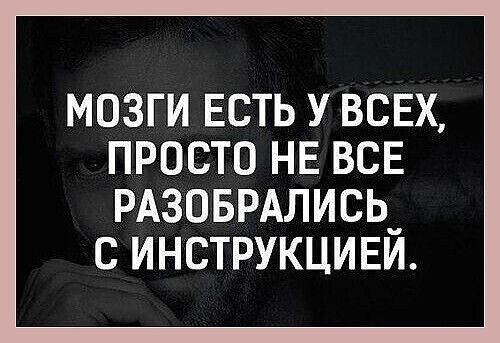 МОЗГИ ЕСТЬ У ВСЕХ, ПРОСТО НЕ ВСЕ РАЗОБРАЛИСЬ С ИНСТРУКЦИЕЙ.